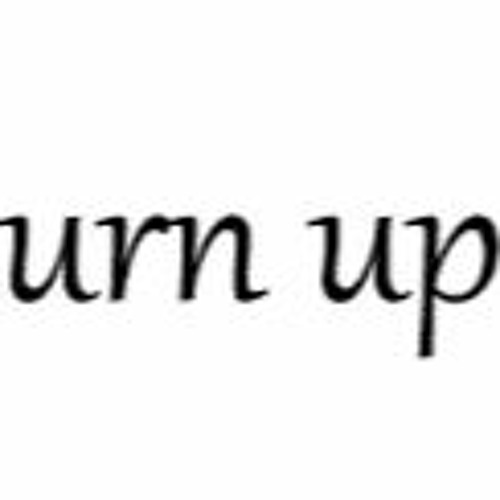 urn up